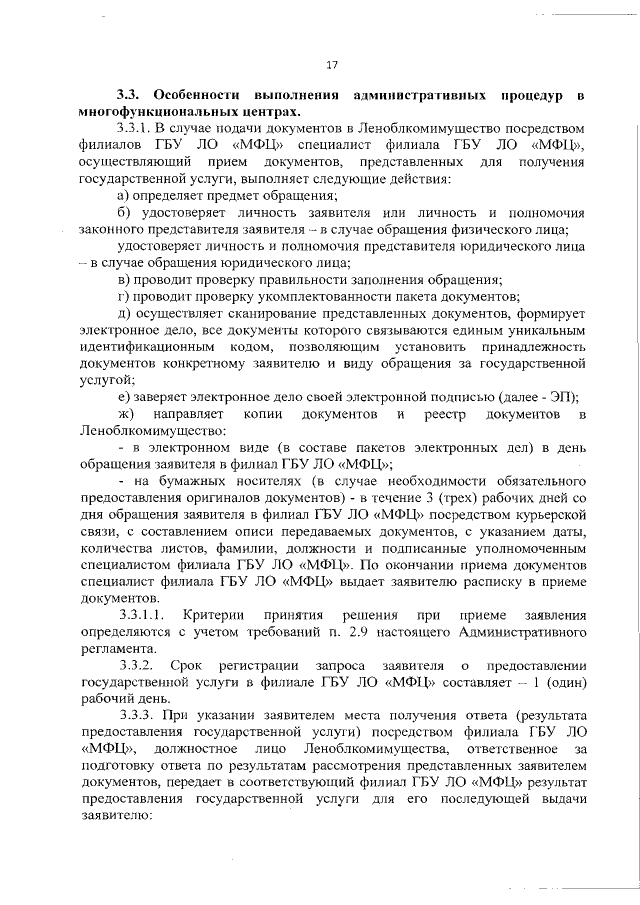 17

3.3. Особенности выполнения административных процедур в многофункциональных центрах.

3.3.1. В случае подачи документов в Леноблкомимущество посредством филиалов ГБУ ЛО «МФЦ» специалист филиала ГБУ ЛО «МФЦ», осуществляющий прием документов, представленных для получения государственной услуги, выполняет следующие действия:

а) определяет предмет обращения;

б) удостоверяет личность заявителя или личность и полномочия законного представителя заявителя – в случае обращения физического лица;

удостоверяет личность и полномочия представителя юридического лица – в случае обращения юридического лица;

в) проводит проверку правильности заполнения обращения;

г) проводит проверку укомплектованности пакета документов;

д) осуществляет сканирование представленных документов, формирует электронное дело, все документы которого связываются единым уникальным идентификационным кодом, позволяющим установить принадлежность документов конкретному заявителю и виду обращения за государственной услугой;

е) заверяет электронное дело своей электронной подписью (далее - ЭП);

ж) направляет копии документов и реестр документов в Леноблкомимущество:

- в электронном виде (в составе пакетов электронных дел) в день обращения заявителя в филиал ГБУ ЛО «МФЦ»;

- на бумажных носителях (в случае необходимости обязательного предоставления оригиналов документов) - в течение 3 (трех) рабочих дней со дня обращения заявителя в филиал ГБУ ЛО «МФЦ» посредством курьерской связи, с составлением описи передаваемых документов, с указанием даты, количества листов, фамилии, должности и подписанные уполномоченным специалистом филиала ГБУ ЛО «МФЦ». По окончании приема документов специалист филиала ГБУ ЛО «МФЦ» выдает заявителю расписку в приеме документов.

3.3.1.1. Критерии принятия решения при приеме заявления определяются с учетом требований п. 2.9 настоящего Административного регламента.

3.3.2. Срок регистрации запроса заявителя о предоставлении государственной услуги в филиале ГБУ ЛО «МФЦ» составляет – 1 (один) рабочий день.

3.3.3. При указании заявителем места получения ответа (результата предоставления государственной услуги) посредством филиала ГБУ ЛО «МФЦ», должностное лицо Леноблкомимущества, ответственное за подготовку ответа по результатам рассмотрения представленных заявителем документов, передает в соответствующий филиал ГБУ ЛО «МФЦ» результат предоставления государственной услуги для его последующей выдачи заявителю: